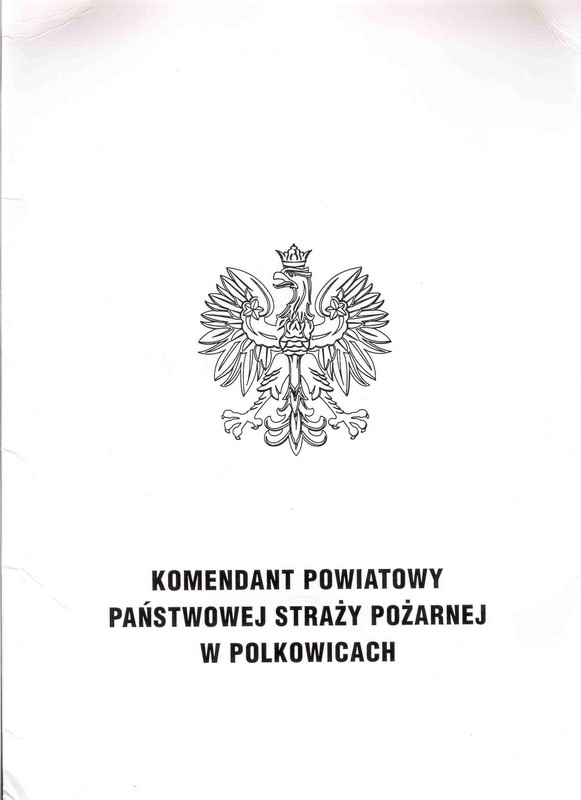 KOMENDANT POWIATOWY
PAŃSTWOWEJ STRAŻY POŻARNEJ
W POLKOWICACH